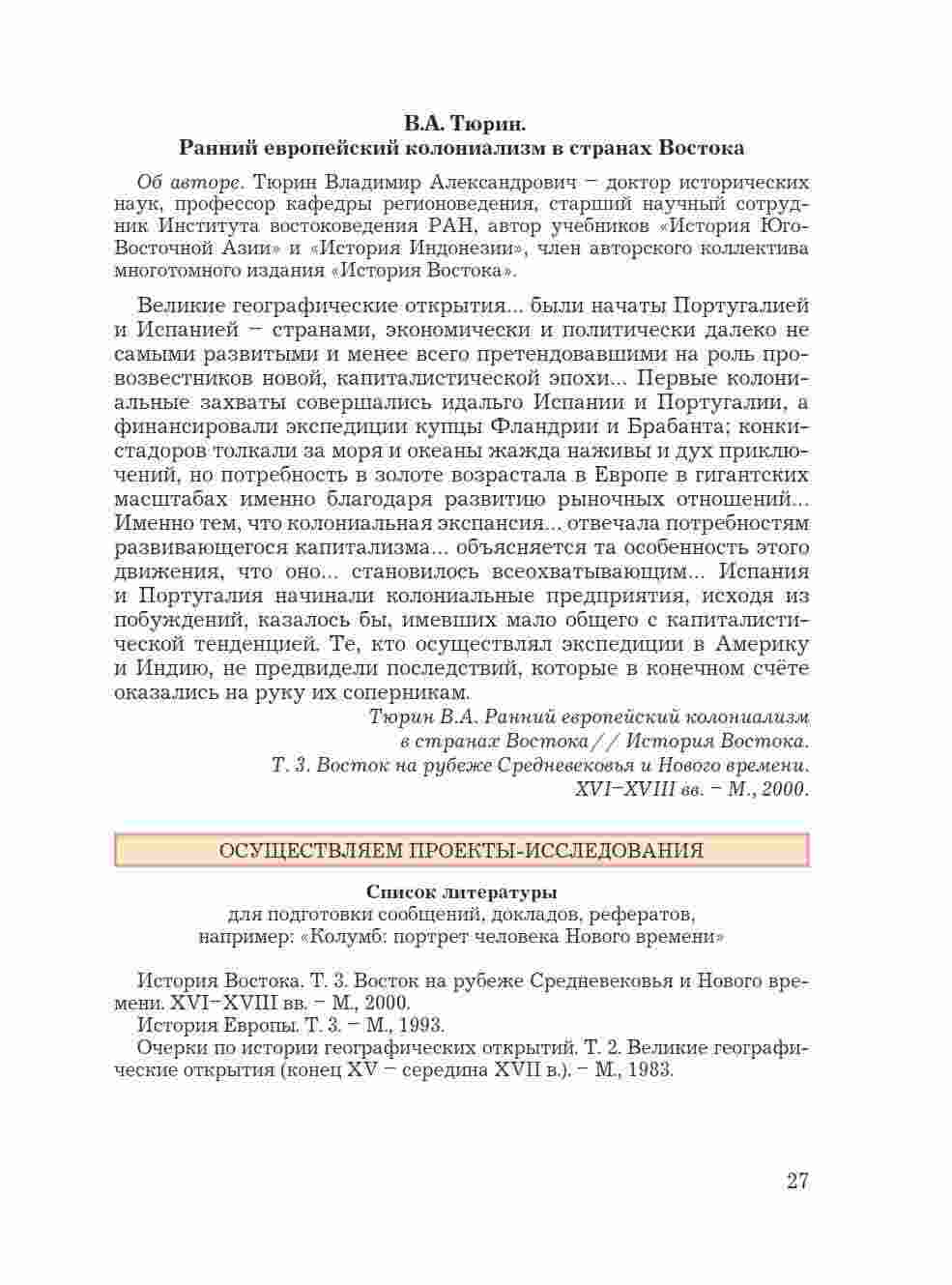 В.А. Тюрин.
Ранний европейский колониализм в странах Востока

Об авторе. Тюрин Владимир Александрович – доктор исторических наук, профессор кафедры регионоведения, старший научный сотрудник Института востоковедения РАН, автор учебников «История Юго-Восточной Азии» и «История Индонезии», член авторского коллектива многотомного издания «История Востока».

Великие географические открытия... были начаты Португалией и Испанией – странами, экономически и политически далеко не самыми развитыми и менее всего претендовавшими на роль провозвестников новой, капиталистической эпохи... Первые колониальные захваты совершались идальго Испании и Португалии, а финансировали экспедиции купцы Фландрии и Брабанта; конкистадоров толкали за моря и океаны жажда наживы и дух приключений, но потребность в золоте возрастала в Европе в гигантских масштабах именно благодаря развитию рыночных отношений... Именно тем, что колониальная экспансия... отвечала потребностям развивающегося капитализма... объясняется та особенность этого движения, что оно... становилось всеохватывающим... Испания и Португалия начинали колониальные предприятия, исходя из побуждений, казалось бы, имевших мало общего с капиталистической тенденцией. Те, кто осуществлял экспедиции в Америку и Индию, не предвидели последствий, которые в конечном счёте оказались на руку их соперникам.

Тюрин В.А. Ранний европейский колониализм в странах Востока // История Востока. Т. 3. Восток на рубеже Средневековья и Нового времени. XVI–XVIII вв. – М., 2000.

ОСУЩЕСТВЛЯЕМ ПРОЕКТЫ-ИССЛЕДОВАНИЯ

Список литературы
для подготовки сообщений, докладов, рефератов, например: «Колумб: портрет человека Нового времени»

История Востока. Т. 3. Восток на рубеже Средневековья и Нового времени. XVI–XVIII вв. – М., 2000.
История Европы. Т. 3. – М., 1993.
Очерки по истории географических открытий. Т. 2. Великие географические открытия (конец XV – середина XVII в.). – М., 1983.

27